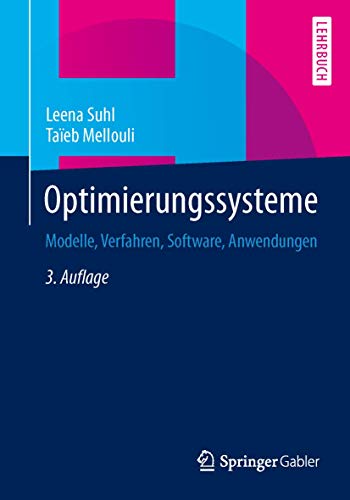 LEHRBUCH

Leena Suhl
Taïeb Mellouli

Optimierungssysteme

Modelle, Verfahren, Software, Anwendungen

3. Auflage

Springer Gabler